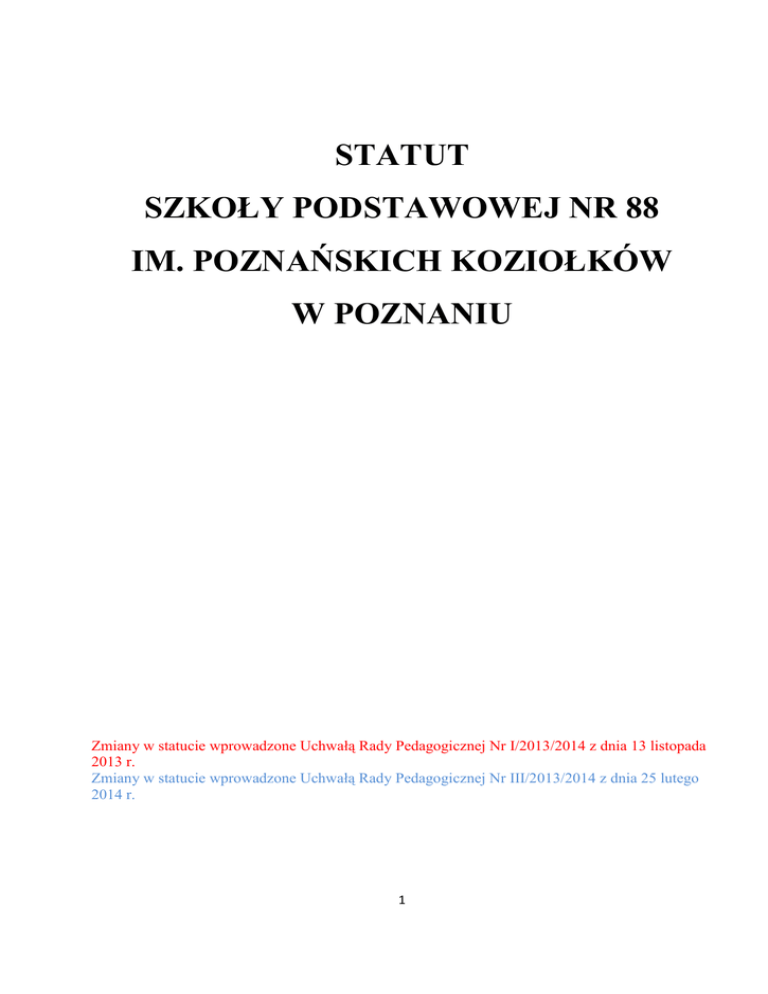 STATUT

SZKOŁY PODSTAWOWEJ NR 88

IM. POZNAŃSKICH KOZIOŁKÓW

W POZNANIU

Zmiany w statucie wprowadzone Uchwałą Rady Pedagogicznej Nr I/2013/2014 z dnia 13 listopada 2013 r.
Zmiany w statucie wprowadzone Uchwałą Rady Pedagogicznej Nr III/2013/2014 z dnia 25 lutego 2014 r.

1